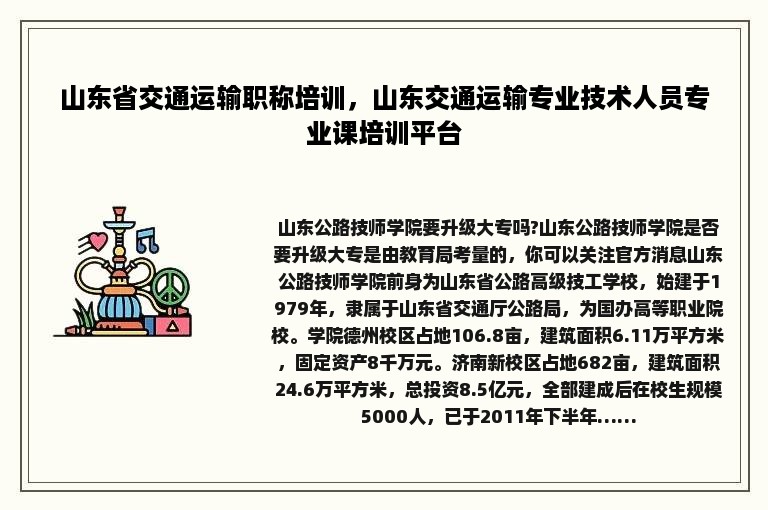 山东省交通运输职称培训，山东交通运输专业技术人员专业课培训平台

山东公路技师学院要升级大专吗?山东公路技师学院是否要升级大专是由教育局考量的，你可以关注官方消息山东公路技师学院前身为山东省公路高级技工学校，始建于1979年，隶属于山东省交通厅公路局，为国办高等职业院校。学院德州校区占地106.8亩，建筑面积6.11万平方米，固定资产8千万元。济南新校区占地682亩，建筑面积24.6万平方米，总投资8.5亿元，全部建成后在校生规模5000人，已于2011年下半年......